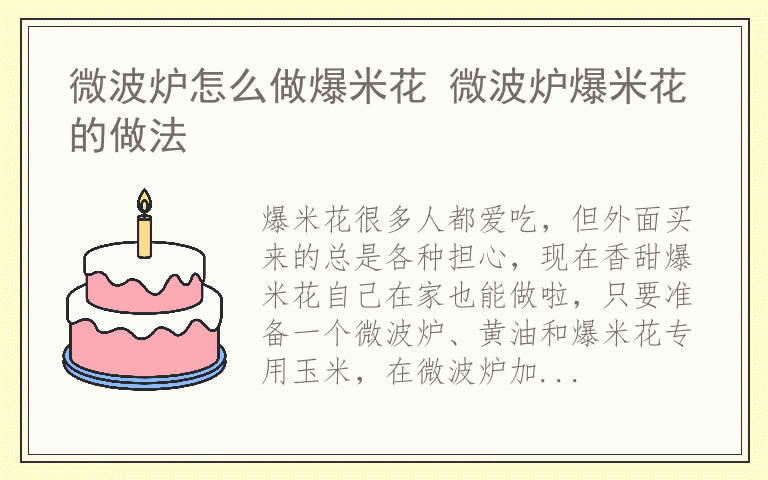 微波炉怎么做爆米花 微波炉爆米花的做法

爆米花很多人都爱吃，但外面买来的总是各种担心，现在香甜爆米花自己在家也能做啦，只要准备一个微波炉、黄油和爆米花专用玉米，在微波炉加...